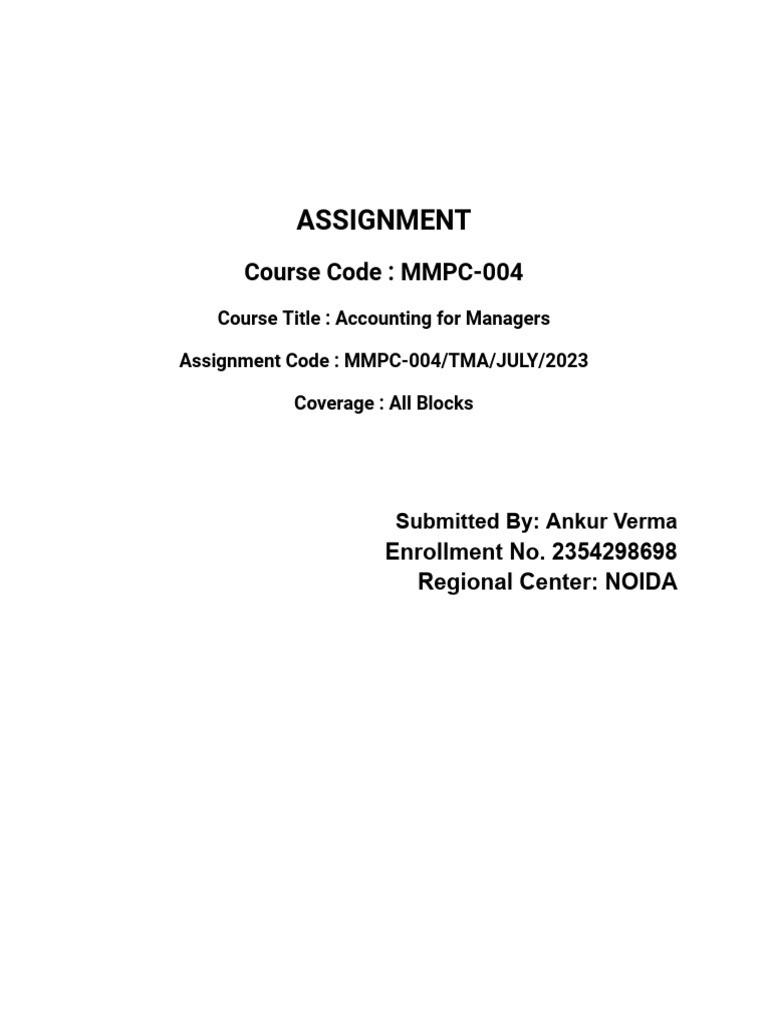 ASSIGNMENT

Course Code : MMPC-004

Course Title : Accounting for Managers

Assignment Code : MMPC-004/TMA/JULY/2023

Coverage : All Blocks

Submitted By: Ankur Verma
Enrollment No. 2354298698
Regional Center: NOIDA